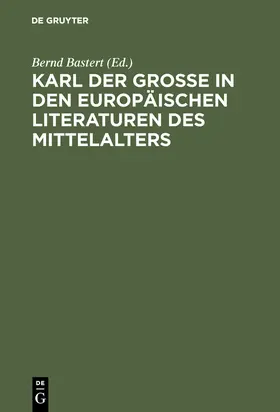 DE GRUYTER

Bernd Bastert (Ed.)

KARL DER GROSSE IN DEN EUROPÄISCHEN LITERATUREN DES MITTELALTERS

DE G